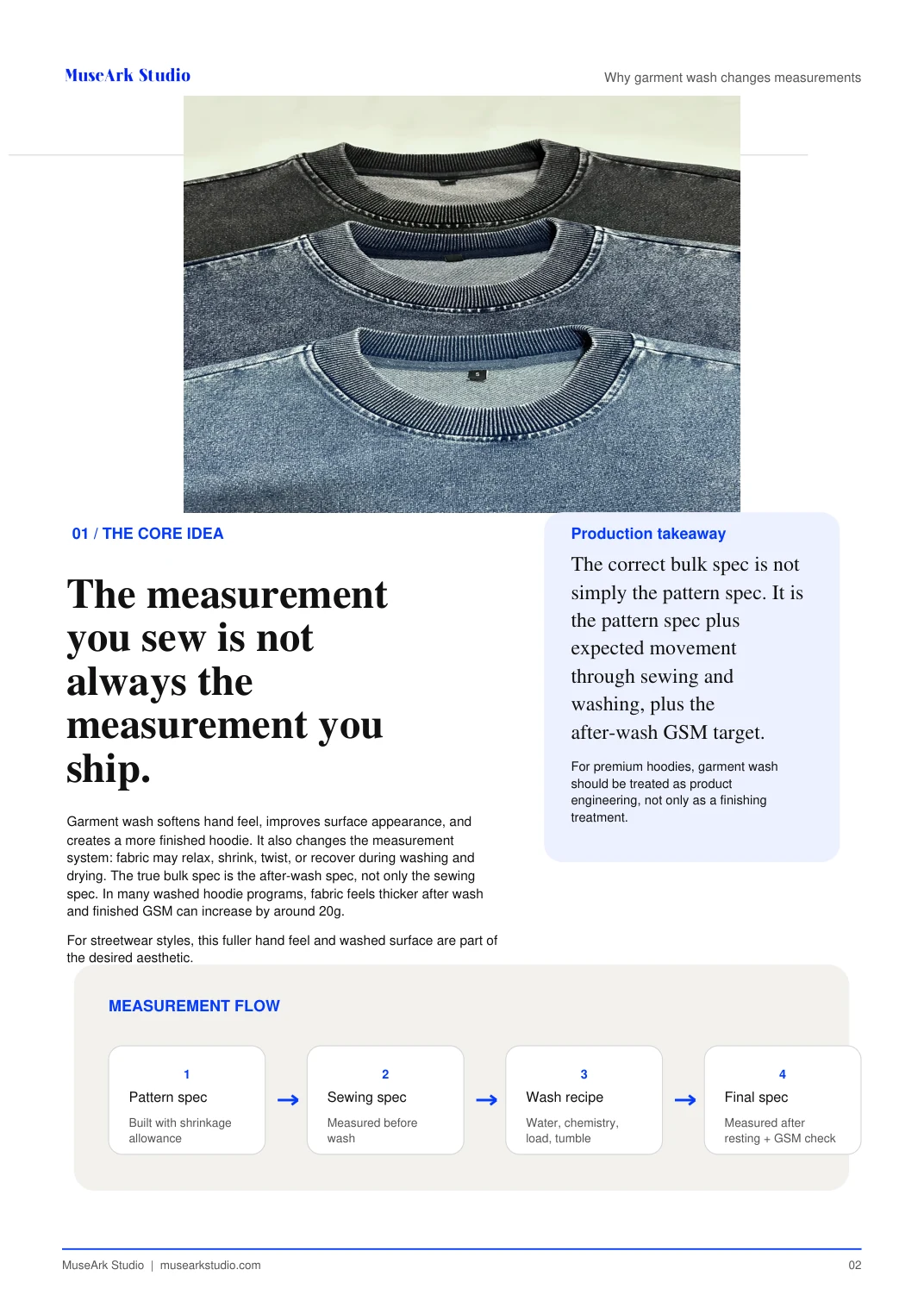 MuseArk Studio

Why garment wash changes measurements

01 / THE CORE IDEA

The measurement you sew is not always the measurement you ship.

Garment wash softens hand feel, improves surface appearance, and creates a more finished hoodie. It also changes the measurement system: fabric may relax, shrink, twist, or recover during washing and drying. The true bulk spec is the after-wash spec, not only the sewing spec. In many washed hoodie programs, fabric feels thicker after wash and finished GSM can increase by around 20g.

For streetwear styles, this fuller hand feel and washed surface are part of the desired aesthetic.

Production takeaway

The correct bulk spec is not simply the pattern spec. It is the pattern spec plus expected movement through sewing and washing, plus the after-wash GSM target.

For premium hoodies, garment wash should be treated as product engineering, not only as a finishing treatment.

MEASUREMENT FLOW

1
Pattern spec
Built with shrinkage allowance

→

2
Sewing spec
Measured before wash

→

3
Wash recipe
Water, chemistry, load, tumble

→

4
Final spec
Measured after resting + GSM check

MuseArk Studio | musearkstudio.com

02